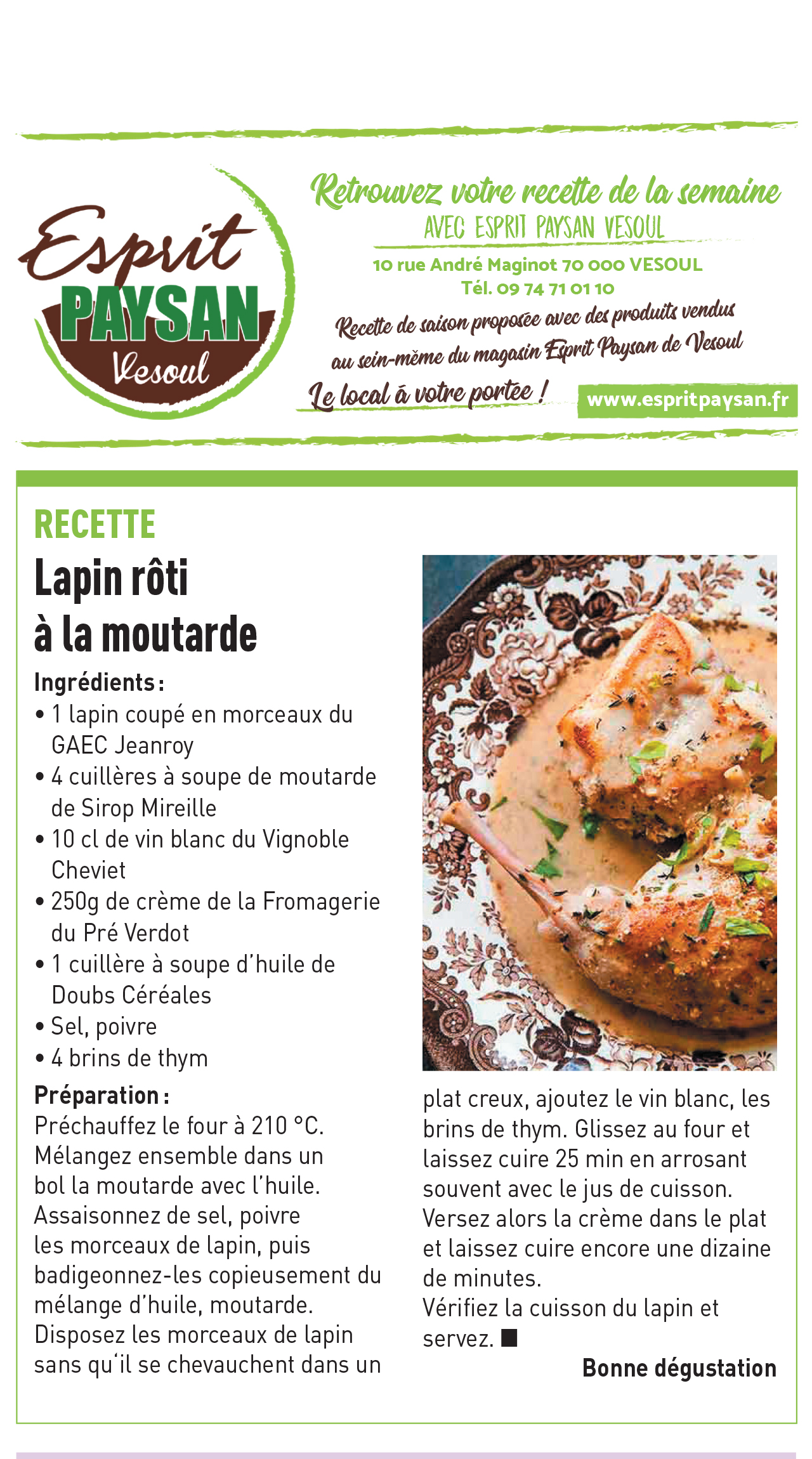 Esprit PAYSAN Vesoul

Retrouvez votre recette de la semaine
AVEC ESPRIT PAYSAN VESOUL
10 rue André Maginot 70 000 VESOUL
Tél. 09 74 71 01 10
Recette de saison proposée avec des produits vendus au sein-même du magasin Esprit Paysan de Vesoul
Le local à votre portée !
www.espritpaysan.fr

RECETTE
Lapin rôti à la moutarde

Ingrédients :
• 1 lapin coupé en morceaux du GAEC Jeanroy
• 4 cuillères à soupe de moutarde de Sirop Mireille
• 10 cl de vin blanc du Vignoble Cheviet
• 250g de crème de la Fromagerie du Pré Verdot
• 1 cuillère à soupe d'huile de Doubs Céréales
• Sel, poivre
• 4 brins de thym

Préparation :
Préchauffez le four à 210 °C. Mélangez ensemble dans un bol la moutarde avec l'huile. Assaisonnez de sel, poivre les morceaux de lapin, puis badigeonnez-les copieusement du mélange d'huile, moutarde. Disposez les morceaux de lapin sans qu'il se chevauchent dans un plat creux, ajoutez le vin blanc, les brins de thym. Glissez au four et laissez cuire 25 min en arrosant souvent avec le jus de cuisson. Versez alors la crème dans le plat et laissez cuire encore une dizaine de minutes.
Vérifiez la cuisson du lapin et servez. ■

Bonne dégustation